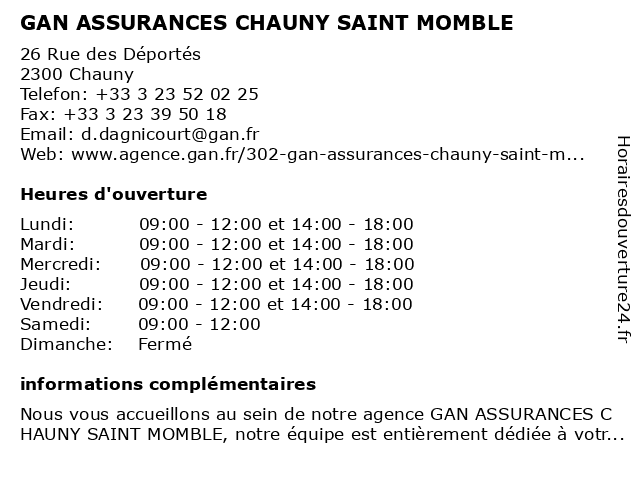 GAN ASSURANCES CHAUNY SAINT MOMBLE

26 Rue des Déportés
2300 Chauny
Telefon: +33 3 23 52 02 25
Fax: +33 3 23 39 50 18
Email: d.dagnicourt@gan.fr
Web: www.agence.gan.fr/302-gan-assurances-chauny-saint-m...

Heures d'ouverture

| | |
|---|---|
| Lundi: | 09:00 - 12:00 et 14:00 - 18:00 |
| Mardi: | 09:00 - 12:00 et 14:00 - 18:00 |
| Mercredi: | 09:00 - 12:00 et 14:00 - 18:00 |
| Jeudi: | 09:00 - 12:00 et 14:00 - 18:00 |
| Vendredi: | 09:00 - 12:00 et 14:00 - 18:00 |
| Samedi: | 09:00 - 12:00 |
| Dimanche: | Fermé |

informations complémentaires

Nous vous accueillons au sein de notre agence GAN ASSURANCES C HAUNY SAINT MOMBLE, notre équipe est entièrement dédiée à votr...

Horairesdouverture24.fr